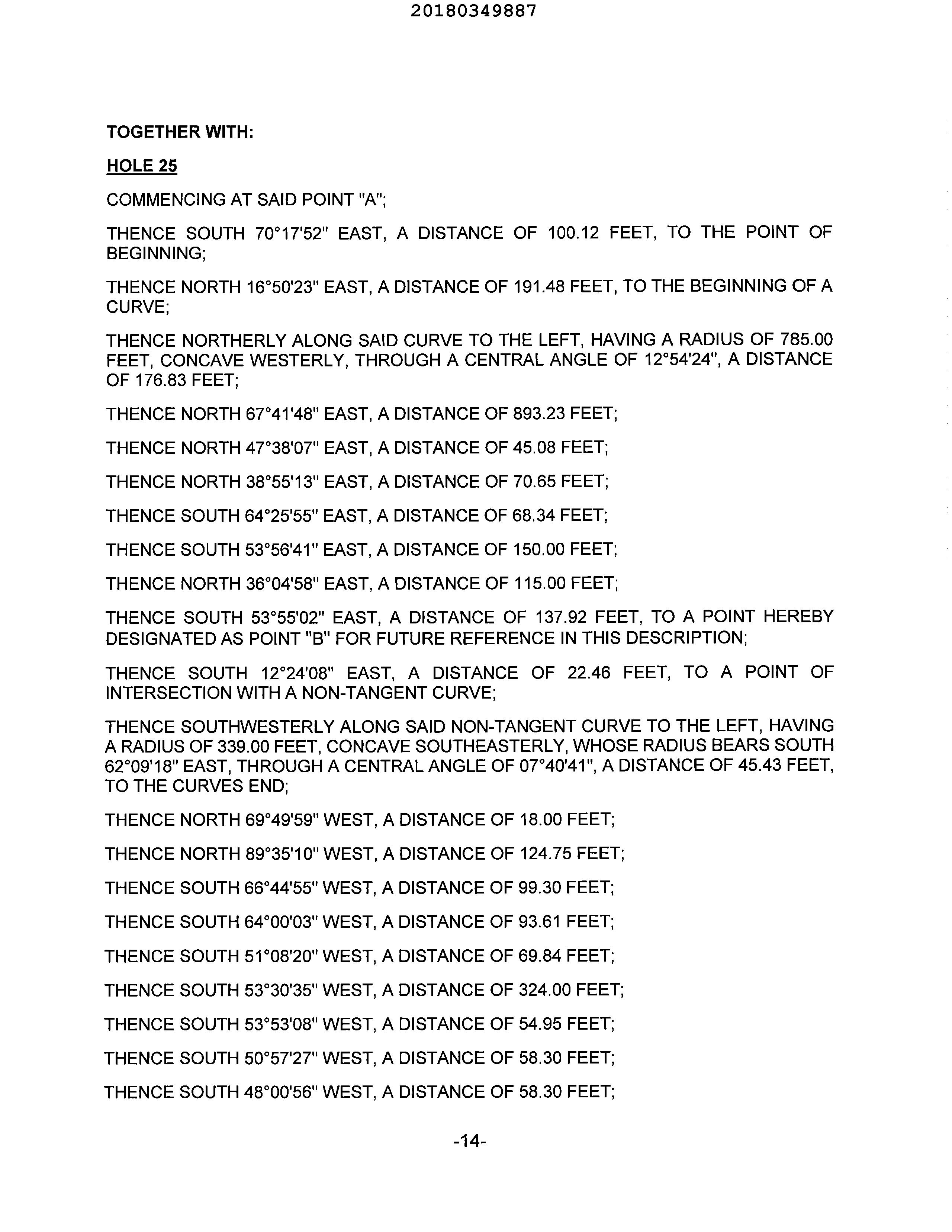 20180349887

TOGETHER WITH:

HOLE 25

COMMENCING AT SAID POINT "A";

THENCE SOUTH 70°17'52" EAST, A DISTANCE OF 100.12 FEET, TO THE POINT OF BEGINNING;

THENCE NORTH 16°50'23" EAST, A DISTANCE OF 191.48 FEET, TO THE BEGINNING OF A CURVE;

THENCE NORTHERLY ALONG SAID CURVE TO THE LEFT, HAVING A RADIUS OF 785.00 FEET, CONCAVE WESTERLY, THROUGH A CENTRAL ANGLE OF 12°54'24", A DISTANCE OF 176.83 FEET;

THENCE NORTH 67°41'48" EAST, A DISTANCE OF 893.23 FEET;

THENCE NORTH 47°38'07" EAST, A DISTANCE OF 45.08 FEET;

THENCE NORTH 38°55'13" EAST, A DISTANCE OF 70.65 FEET;

THENCE SOUTH 64°25'55" EAST, A DISTANCE OF 68.34 FEET;

THENCE SOUTH 53°56'41" EAST, A DISTANCE OF 150.00 FEET;

THENCE NORTH 36°04'58" EAST, A DISTANCE OF 115.00 FEET;

THENCE SOUTH 53°55'02" EAST, A DISTANCE OF 137.92 FEET, TO A POINT HEREBY DESIGNATED AS POINT "B" FOR FUTURE REFERENCE IN THIS DESCRIPTION;

THENCE SOUTH 12°24'08" EAST, A DISTANCE OF 22.46 FEET, TO A POINT OF INTERSECTION WITH A NON-TANGENT CURVE;

THENCE SOUTHWESTERLY ALONG SAID NON-TANGENT CURVE TO THE LEFT, HAVING A RADIUS OF 339.00 FEET, CONCAVE SOUTHEASTERLY, WHOSE RADIUS BEARS SOUTH 62°09'18" EAST, THROUGH A CENTRAL ANGLE OF 07°40'41", A DISTANCE OF 45.43 FEET, TO THE CURVES END;

THENCE NORTH 69°49'59" WEST, A DISTANCE OF 18.00 FEET;

THENCE NORTH 89°35'10" WEST, A DISTANCE OF 124.75 FEET;

THENCE SOUTH 66°44'55" WEST, A DISTANCE OF 99.30 FEET;

THENCE SOUTH 64°00'03" WEST, A DISTANCE OF 93.61 FEET;

THENCE SOUTH 51°08'20" WEST, A DISTANCE OF 69.84 FEET;

THENCE SOUTH 53°30'35" WEST, A DISTANCE OF 324.00 FEET;

THENCE SOUTH 53°53'08" WEST, A DISTANCE OF 54.95 FEET;

THENCE SOUTH 50°57'27" WEST, A DISTANCE OF 58.30 FEET;

THENCE SOUTH 48°00'56" WEST, A DISTANCE OF 58.30 FEET;

-14-